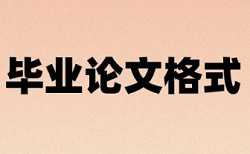 毕业论文格式